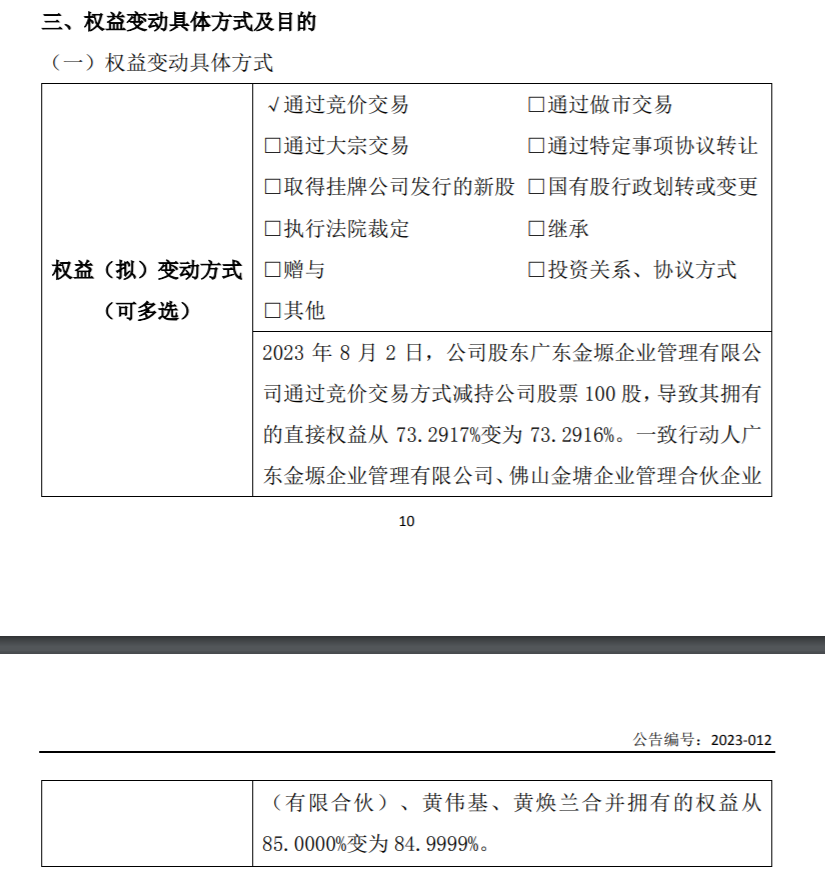 三、权益变动具体方式及目的

（一）权益变动具体方式

| 权益（拟）变动方式（可多选） | √通过竞价交易 □通过做市交易 □通过大宗交易 □通过特定事项协议转让 □取得挂牌公司发行的新股 □国有股行政划转或变更 □执行法院裁定 □继承 □赠与 □投资关系、协议方式 □其他 |
|---|---|
| | 2023 年 8 月 2 日，公司股东广东金塬企业管理有限公司通过竞价交易方式减持公司股票 100 股，导致其拥有的直接权益从 73.2917%变为 73.2916%。一致行动人广东金塬企业管理有限公司、佛山金塘企业管理合伙企业 |

10

公告编号：2023-012

| | （有限合伙）、黄伟基、黄焕兰合并拥有的权益从 85.0000%变为 84.9999%。 |
|---|---|